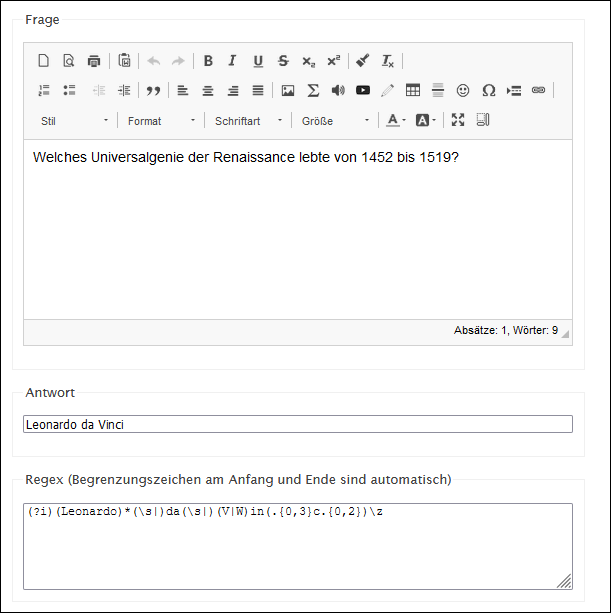 Frage

Stil
Format
Schriftart
Größe

Welches Universalgenie der Renaissance lebte von 1452 bis 1519?

Absätze: 1, Wörter: 9

Antwort

Leonardo da Vinci

Regex (Begrenzungszeichen am Anfang und Ende sind automatisch)

(?i)(Leonardo)*(\s|)da(\s|)(V|W)in(.{0,3}c.{0,2})\z